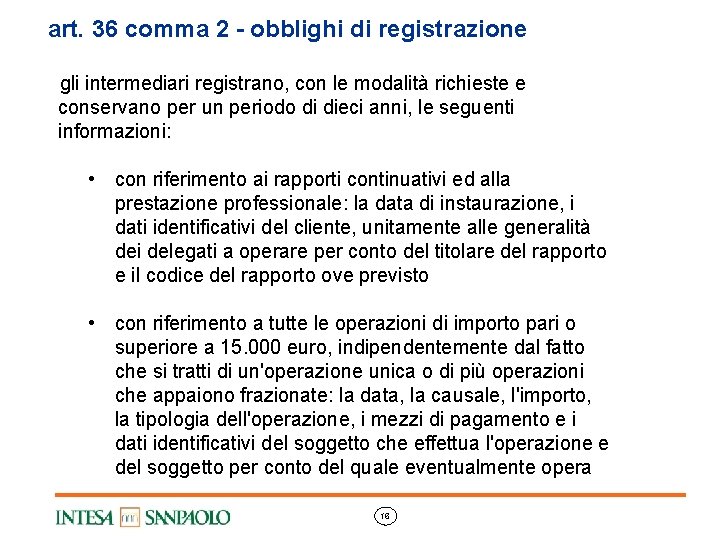 art. 36 comma 2 - obblighi di registrazione

gli intermediari registrano, con le modalità richieste e conservano per un periodo di dieci anni, le seguenti informazioni:

• con riferimento ai rapporti continuativi ed alla prestazione professionale: la data di instaurazione, i dati identificativi del cliente, unitamente alle generalità dei delegati a operare per conto del titolare del rapporto e il codice del rapporto ove previsto

• con riferimento a tutte le operazioni di importo pari o superiore a 15.000 euro, indipendentemente dal fatto che si tratti di un'operazione unica o di più operazioni che appaiono frazionate: la data, la causale, l'importo, la tipologia dell'operazione, i mezzi di pagamento e i dati identificativi del soggetto che effettua l'operazione e del soggetto per conto del quale eventualmente opera

INTESA SANPAOLO

16